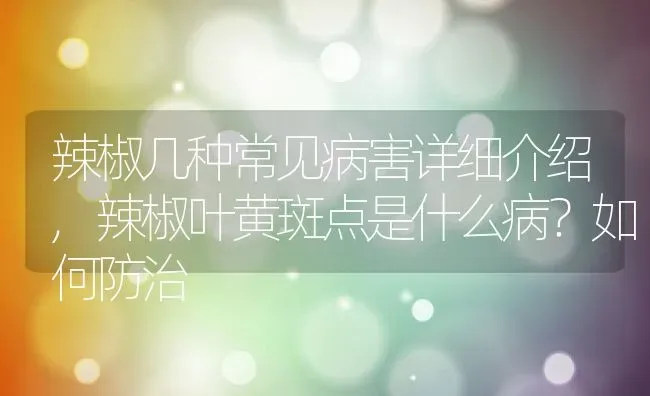 辣椒几种常见病害详细介绍，辣椒叶黄斑点是什么病？如何防治